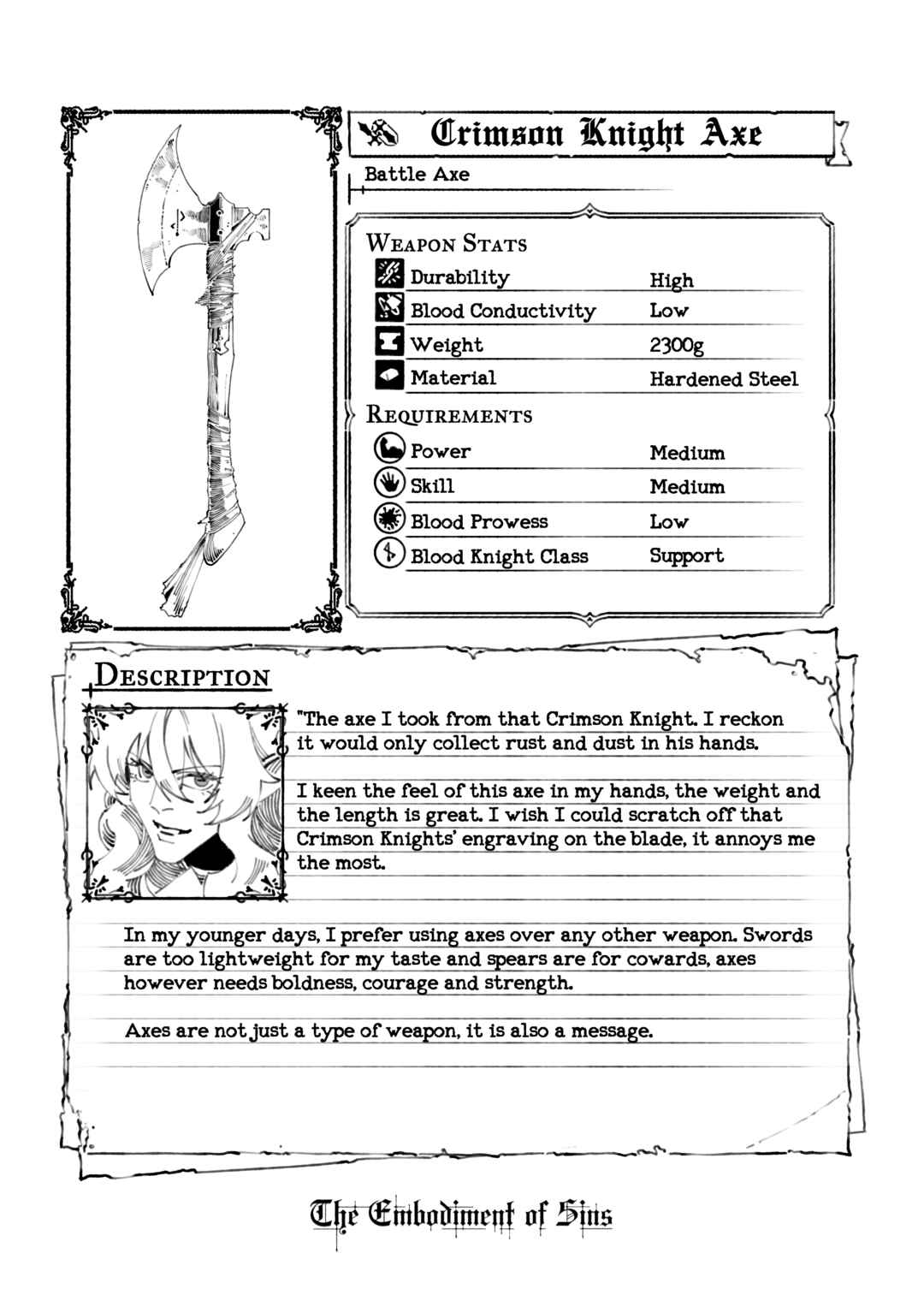 Crimson Knight Axe

Battle Axe

Weapon Stats

Durability High
Blood Conductivity Low
Weight 2300g
Material Hardened Steel

Requirements

Power Medium
Skill Medium
Blood Prowess Low
Blood Knight Class Support

Description

"The axe I took from that Crimson Knight. I reckon it would only collect rust and dust in his hands.

I keen the feel of this axe in my hands, the weight and the length is great. I wish I could scratch off that Crimson Knights' engraving on the blade, it annoys me the most.

In my younger days, I prefer using axes over any other weapon. Swords are too lightweight for my taste and spears are for cowards, axes however needs boldness, courage and strength.

Axes are not just a type of weapon, it is also a message.

The Embodiment of Sins